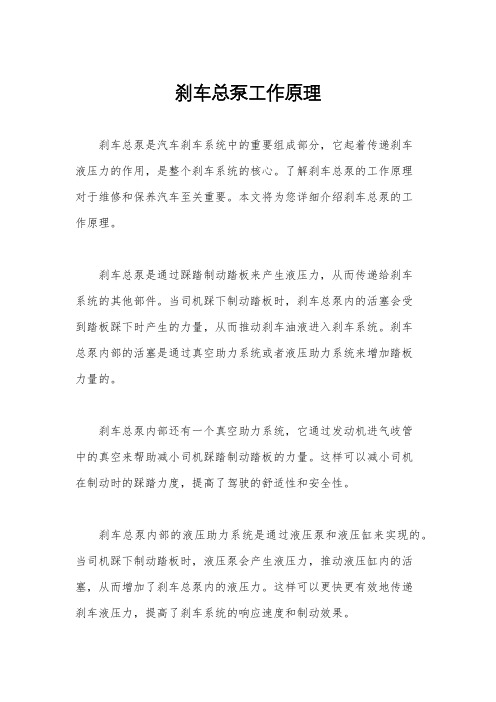 刹车总泵工作原理

刹车总泵是汽车刹车系统中的重要组成部分，它起着传递刹车液压力的作用，是整个刹车系统的核心。了解刹车总泵的工作原理对于维修和保养汽车至关重要。本文将为您详细介绍刹车总泵的工作原理。

刹车总泵是通过踩踏制动踏板来产生液压力，从而传递给刹车系统的其他部件。当司机踩下制动踏板时，刹车总泵内的活塞会受到踏板踩下时产生的力量，从而推动刹车油液进入刹车系统。刹车总泵内部的活塞是通过真空助力系统或者液压助力系统来增加踏板力量的。

刹车总泵内部还有一个真空助力系统，它通过发动机进气歧管中的真空来帮助减小司机踩踏制动踏板的力量。这样可以减小司机在制动时的踩踏力度，提高了驾驶的舒适性和安全性。

刹车总泵内部的液压助力系统是通过液压泵和液压缸来实现的。当司机踩下制动踏板时，液压泵会产生液压力，推动液压缸内的活塞，从而增加了刹车总泵内的液压力。这样可以更快更有效地传递刹车液压力，提高了刹车系统的响应速度和制动效果。